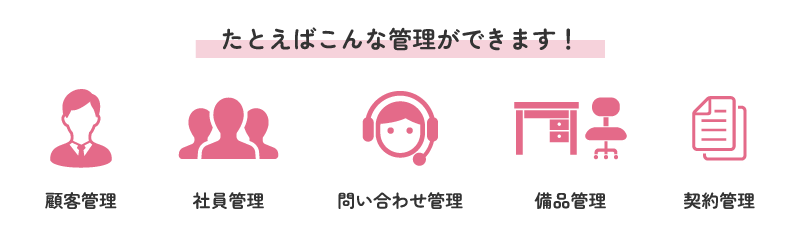 たとえばこんな管理ができます！

顧客管理

社員管理

問い合わせ管理

備品管理

契約管理